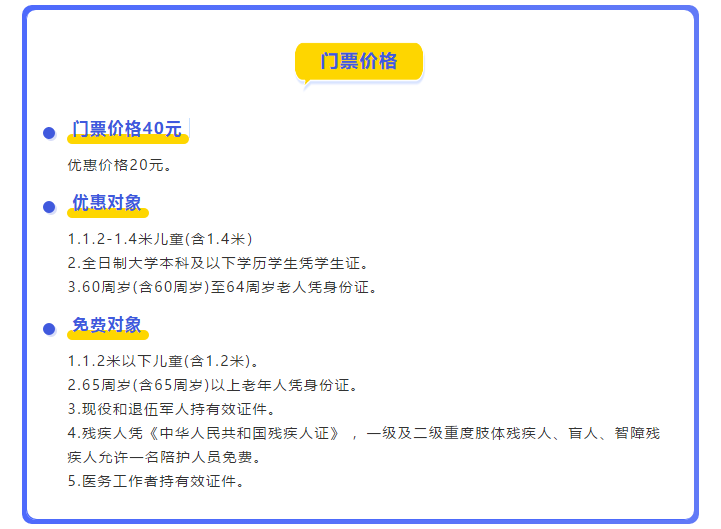 门票价格

门票价格40元

优惠价格20元。

优惠对象

1.1.2-1.4米儿童(含1.4米)
2.全日制大学本科及以下学历学生凭学生证。
3.60周岁(含60周岁)至64周岁老人凭身份证。

免费对象

1.1.2米以下儿童(含1.2米)。
2.65周岁(含65周岁)以上老年人凭身份证。
3.现役和退伍军人持有效证件。
4.残疾人凭《中华人民共和国残疾人证》，一级及二级重度肢体残疾人、盲人、智障残疾人允许一名陪护人员免费。
5.医务工作者持有效证件。